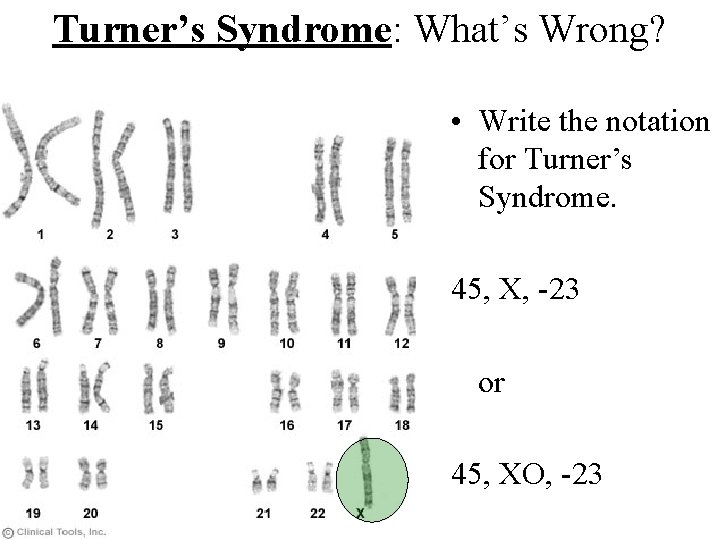 Turner's Syndrome: What's Wrong?

1 2 3 4 5
6 7 8 9 10 11 12
13 14 15 16 17 18
19 20 21 22 X

© Clinical Tools, Inc.

• Write the notation for Turner's Syndrome.

45, X, -23

or

45, XO, -23